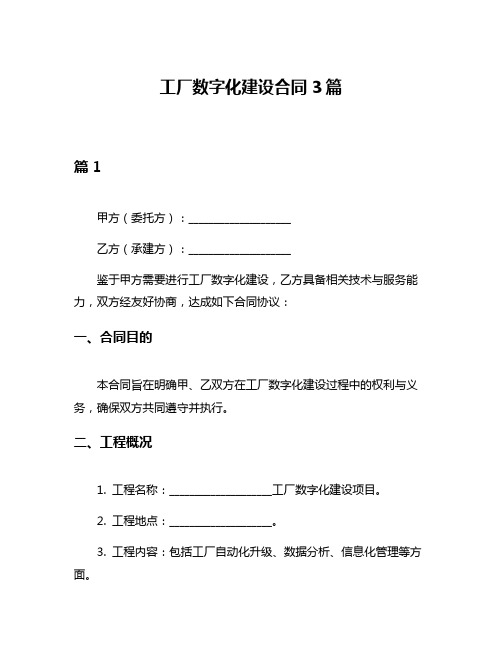 工厂数字化建设合同 3 篇

篇 1

甲方（委托方）：__________________

乙方（承建方）：__________________

鉴于甲方需要进行工厂数字化建设，乙方具备相关技术与服务能力，双方经友好协商，达成如下合同协议：

一、合同目的

本合同旨在明确甲、乙双方在工厂数字化建设过程中的权利与义务，确保双方共同遵守并执行。

二、工程概况

1. 工程名称：__________________工厂数字化建设项目。

2. 工程地点：__________________。

3. 工程内容：包括工厂自动化升级、数据分析、信息化管理等方面。